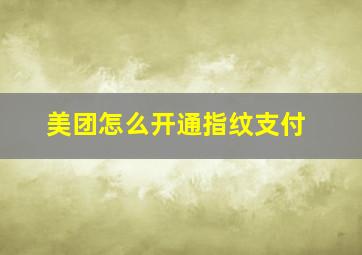 美团怎么开通指纹支付